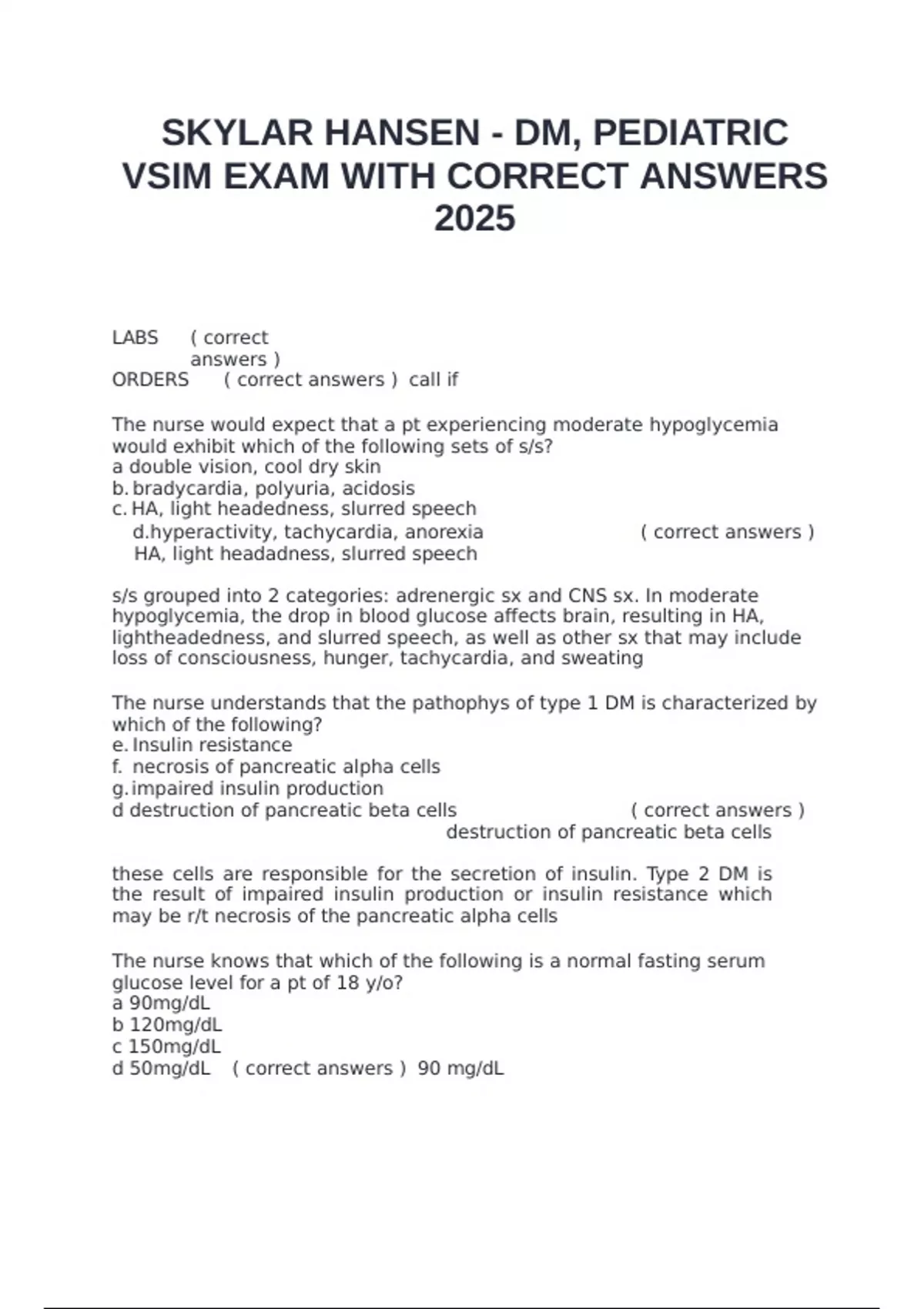 SKYLAR HANSEN - DM, PEDIATRIC VSIM EXAM WITH CORRECT ANSWERS 2025

LABS ( correct answers )
ORDERS ( correct answers ) call if

The nurse would expect that a pt experiencing moderate hypoglycemia would exhibit which of the following sets of s/s?
a double vision, cool dry skin
b. bradycardia, polyuria, acidosis
c. HA, light headedness, slurred speech
d.hyperactivity, tachycardia, anorexia ( correct answers )
HA, light headadness, slurred speech

s/s grouped into 2 categories: adrenergic sx and CNS sx. In moderate hypoglycemia, the drop in blood glucose affects brain, resulting in HA, lightheadedness, and slurred speech, as well as other sx that may include loss of consciousness, hunger, tachycardia, and sweating

The nurse understands that the pathophys of type 1 DM is characterized by which of the following?
e. Insulin resistance
f. necrosis of pancreatic alpha cells
g. impaired insulin production
d destruction of pancreatic beta cells ( correct answers )
destruction of pancreatic beta cells

these cells are responsible for the secretion of insulin. Type 2 DM is the result of impaired insulin production or insulin resistance which may be r/t necrosis of the pancreatic alpha cells

The nurse knows that which of the following is a normal fasting serum glucose level for a pt of 18 y/o?
a 90mg/dL
b 120mg/dL
c 150mg/dL
d 50mg/dL ( correct answers ) 90 mg/dL